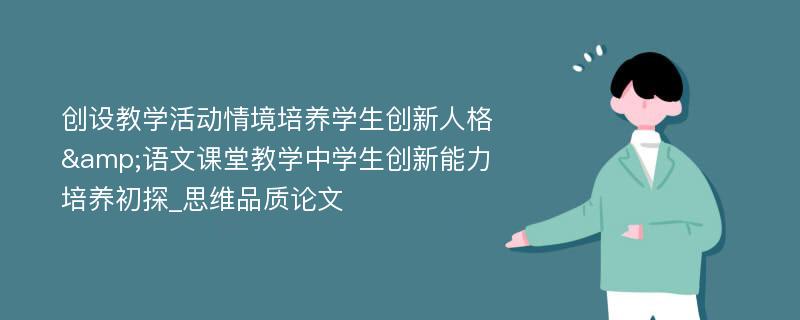 创设教学活动情境培养学生创新人格&amp;语文课堂教学中学生创新能力培养初探_思维品质论文